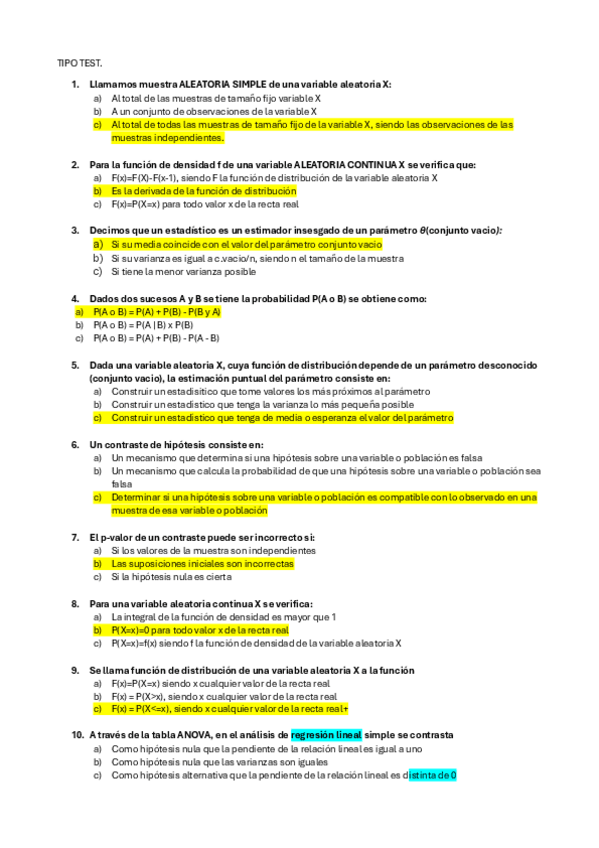 TIPO TEST.

1. Llamamos muestra ALEATORIA SIMPLE de una variable aleatoria X:
a) Al total de las muestras de tamaño fijo variable X
b) A un conjunto de observaciones de la variable X
c) Al total de todas las muestras de tamaño fijo de la variable X, siendo las observaciones de las muestras independientes.

2. Para la función de densidad f de una variable ALEATORIA CONTINUA X se verifica que:
a) F(x)=F(X)-F(x-1), siendo F la función de distribución de la variable aleatoria X
b) Es la derivada de la función de distribución
c) F(x)=P(X=x) para todo valor x de la recta real

3. Decimos que un estadístico es un estimador insesgado de un parámetro $\theta$(conjunto vacio):
a) Si su media coincide con el valor del parámetro conjunto vacio
b) Si su varianza es igual a c.vacio/n, siendo n el tamaño de la muestra
c) Si tiene la menor varianza posible

4. Dados dos sucesos A y B se tiene la probabilidad P(A o B) se obtiene como:
a) P(A o B) = P(A) + P(B) - P(B y A)
b) P(A o B) = P(A | B) x P(B)
c) P(A o B) = P(A) + P(B) - P(A - B)

5. Dada una variable aleatoria X, cuya función de distribución depende de un parámetro desconocido (conjunto vacio), la estimación puntual del parámetro consiste en:
a) Construir un estadísitico que tome valores los más próximos al parámetro
b) Construir un estadístico que tenga la varianza lo más pequeña posible
c) Construir un estadístico que tenga de media o esperanza el valor del parámetro

6. Un contraste de hipótesis consiste en:
a) Un mecanismo que determina si una hipótesis sobre una variable o población es falsa
b) Un mecanismo que calcula la probabilidad de que una hipótesis sobre una variable o población sea falsa
c) Determinar si una hipótesis sobre una variable o población es compatible con lo observado en una muestra de esa variable o población

7. El p-valor de un contraste puede ser incorrecto si:
a) Si los valores de la muestra son independientes
b) Las suposiciones iniciales son incorrectas
c) Si la hipótesis nula es cierta

8. Para una variable aleatoria continua X se verifica:
a) La integral de la función de densidad es mayor que 1
b) P(X=x)=0 para todo valor x de la recta real
c) P(X=x)=f(x) siendo f la función de densidad de la variable aleatoria X

9. Se llama función de distribución de una variable aleatoria X a la función
a) F(x)=P(X=x) siendo x cualquier valor de la recta real
b) F(x) = P(X>x), siendo x cualquier valor de la recta real
c) F(x) = P(X<=x), siendo x cualquier valor de la recta real+

10. A través de la tabla ANOVA, en el análisis de regresión lineal simple se contrasta
a) Como hipótesis nula que la pendiente de la relación lineal es igual a uno
b) Como hipótesis nula que las varianzas son iguales
c) Como hipótesis alternativa que la pendiente de la relación lineal es distinta de 0